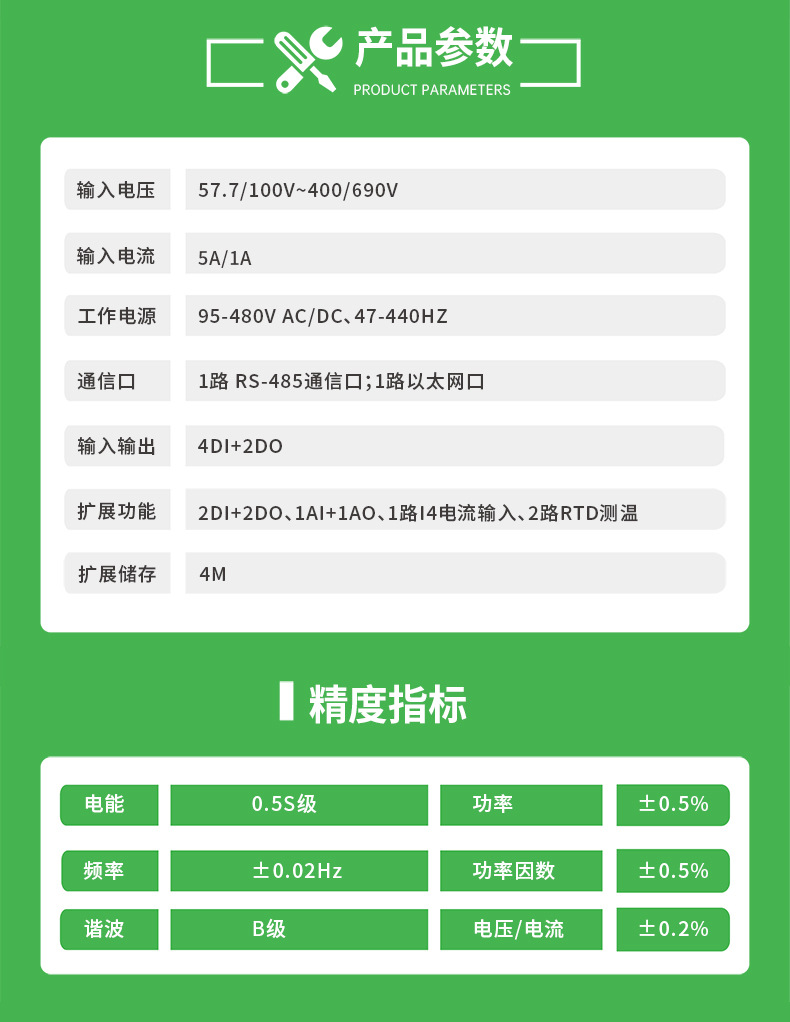 产品参数
PRODUCT PARAMETERS

| 输入电压 | 57.7/100V~400/690V |
|---|---|
| 输入电流 | 5A/1A |
| 工作电源 | 95-480V AC/DC、47-440HZ |
| 通信口 | 1路 RS-485通信口;1路以太网口 |
| 输入输出 | 4DI+2DO |
| 扩展功能 | 2DI+2DO、1AI+1AO、1路I4电流输入、2路RTD测温 |
| 扩展储存 | 4M |

精度指标

| 电能 | 0.5S级 | 功率 | ±0.5% |
|---|---|---|---|
| 频率 | ±0.02Hz | 功率因数 | ±0.5% |
| 谐波 | B级 | 电压/电流 | ±0.2% |